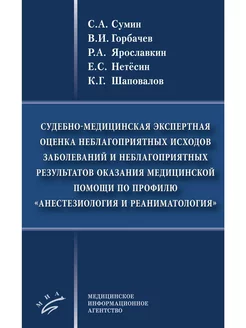 С.А. Сумин
В.И. Горбачев
Р.А. Ярославкин
Е.С. Нетёсин
К.Г. Шаповалов

СУДЕБНО-МЕДИЦИНСКАЯ ЭКСПЕРТНАЯ ОЦЕНКА НЕБЛАГОПРИЯТНЫХ ИСХОДОВ ЗАБОЛЕВАНИЙ И НЕБЛАГОПРИЯТНЫХ РЕЗУЛЬТАТОВ ОКАЗАНИЯ МЕДИЦИНСКОЙ ПОМОЩИ ПО ПРОФИЛЮ «АНЕСТЕЗИОЛОГИЯ И РЕАНИМАТОЛОГИЯ»

МИА

МЕДИЦИНСКОЕ
ИНФОРМАЦИОННОЕ
АГЕНТСТВО